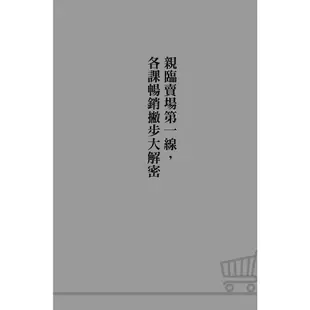 親臨賣場第一線，
各課暢銷撇步大解密